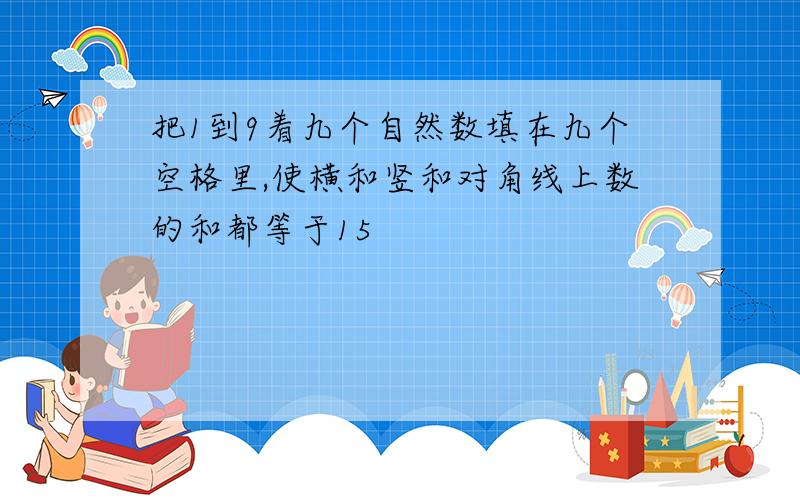 把1到9着九个自然数填在九个空格里,使横和竖和对角线上数的和都等于15